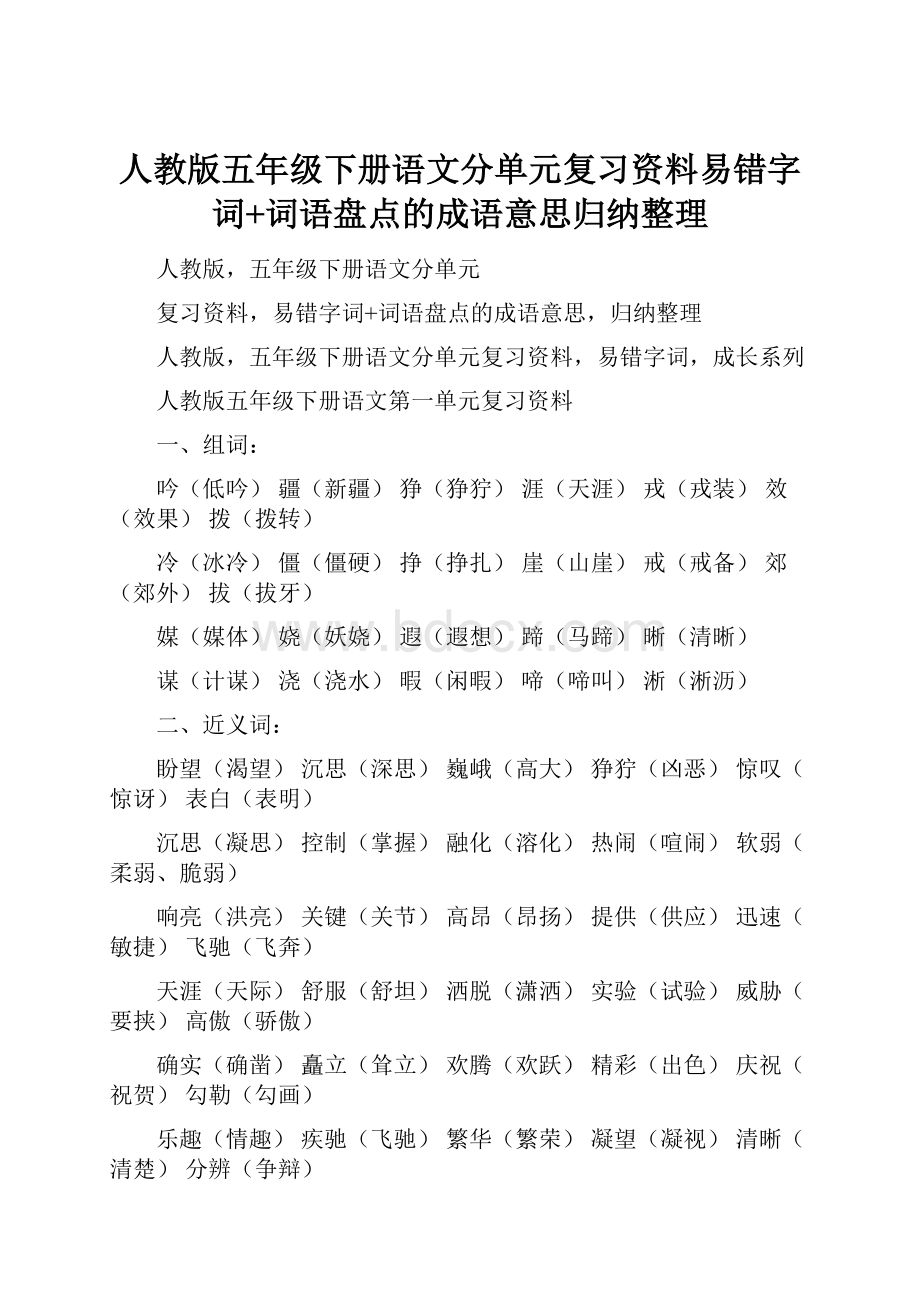 人教版五年级下册语文分单元复习资料易错字词+词语盘点的成语意思归纳整理

人教版，五年级下册语文分单元

复习资料，易错字词+词语盘点的成语意思，归纳整理

人教版，五年级下册语文分单元复习资料，易错字词，成长系列

人教版五年级下册语文第一单元复习资料

一、组词：

吟（低吟） 疆（新疆） 狰（狰狞） 涯（天涯） 戎（戎装） 效（效果） 拨（拨转）

冷（冰冷） 僵（僵硬） 挣（挣扎） 崖（山崖） 戒（戒备） 郊（郊外） 拔（拔牙）

媒（媒体） 娆（妖娆） 遐（遐想） 蹄（马蹄） 晰（清晰）

谋（计谋） 浇（浇水） 暇（闲暇） 啼（啼叫） 淅（淅沥）

二、近义词：

盼望（渴望） 沉思（深思） 巍峨（高大） 狰狞（凶恶） 惊叹（惊讶） 表白（表明）

沉思（凝思） 控制（掌握） 融化（溶化） 热闹（喧闹） 软弱（柔弱、脆弱）

响亮（洪亮） 关键（关节） 高昂（昂扬） 提供（供应） 迅速（敏捷） 飞驰（飞奔）

天涯（天际） 舒服（舒坦） 洒脱（潇洒） 实验（试验） 威胁（要挟） 高傲（骄傲）

确实（确凿） 矗立（耸立） 欢腾（欢跃） 精彩（出色） 庆祝（祝贺） 勾勒（勾画）

乐趣（情趣） 疾驰（飞驰） 繁华（繁荣） 凝望（凝视） 清晰（清楚） 分辨（争辩）